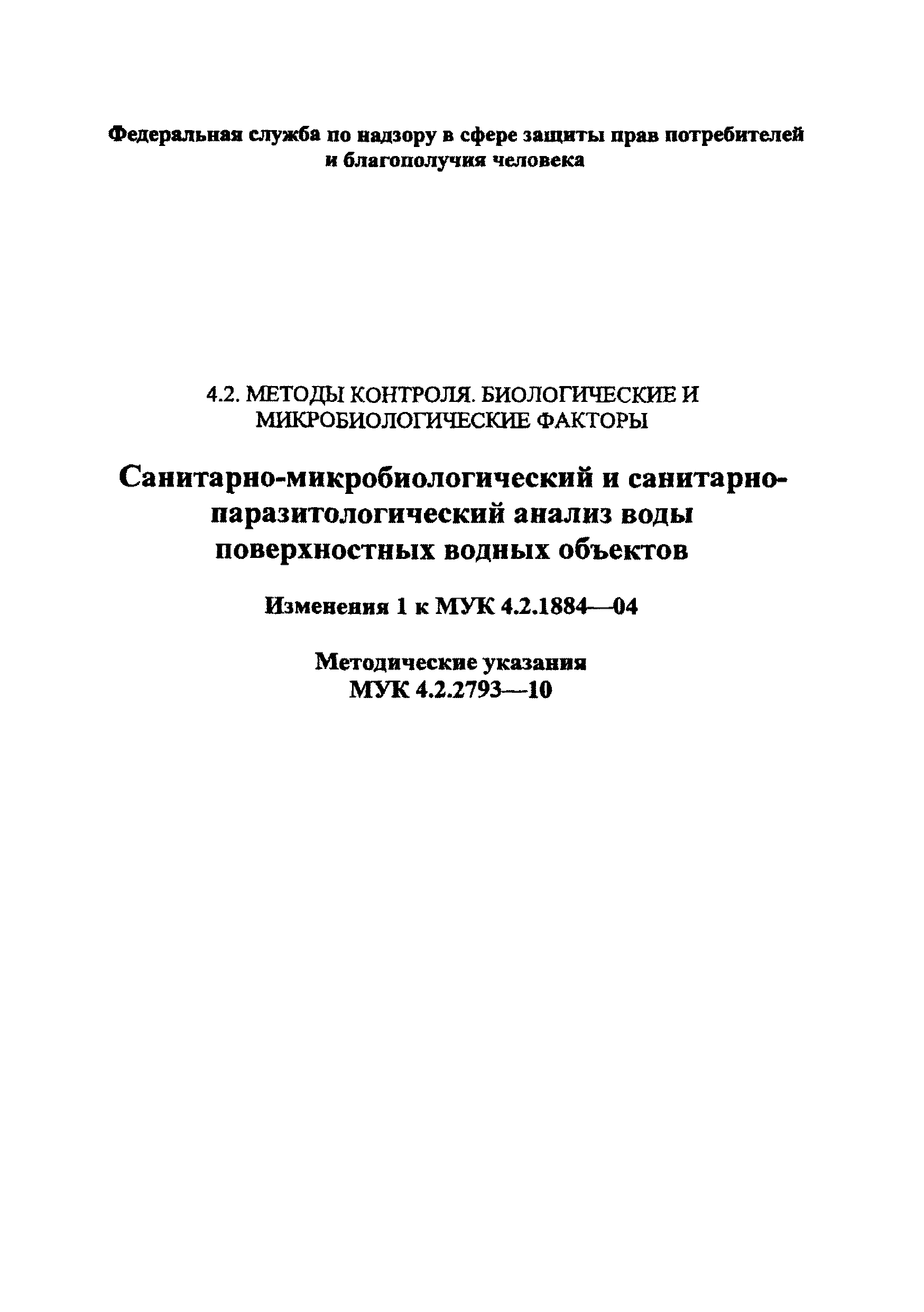 Федеральная служба по надзору в сфере защиты прав потребителей и благополучия человека

4.2. МЕТОДЫ КОНТРОЛЯ. БИОЛОГИЧЕСКИЕ И МИКРОБИОЛОГИЧЕСКИЕ ФАКТОРЫ

Санитарно-микробиологический и санитарно-паразитологический анализ воды поверхностных водных объектов

Изменения 1 к МУК 4.2.1884—04

Методические указания
МУК 4.2.2793—10